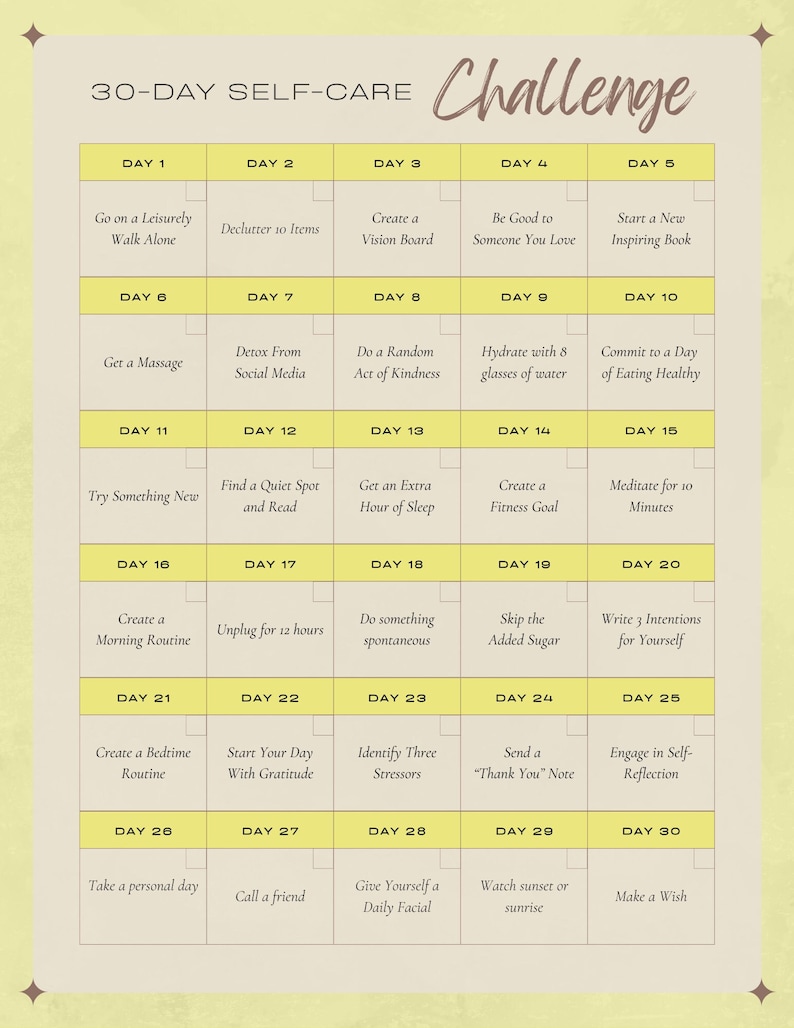 30-DAY SELF-CARE Challenge

| DAY 1 | DAY 2 | DAY 3 | DAY 4 | DAY 5 |
|---|---|---|---|---|
| Go on a Leisurely Walk Alone | Declutter 10 Items | Create a Vision Board | Be Good to Someone You Love | Start a New Inspiring Book |
| DAY 6 | DAY 7 | DAY 8 | DAY 9 | DAY 10 |
| Get a Massage | Detox From Social Media | Do a Random Act of Kindness | Hydrate with 8 glasses of water | Commit to a Day of Eating Healthy |
| DAY 11 | DAY 12 | DAY 13 | DAY 14 | DAY 15 |
| Try Something New | Find a Quiet Spot and Read | Get an Extra Hour of Sleep | Create a Fitness Goal | Meditate for 10 Minutes |
| DAY 16 | DAY 17 | DAY 18 | DAY 19 | DAY 20 |
| Create a Morning Routine | Unplug for 12 hours | Do something spontaneous | Skip the Added Sugar | Write 3 Intentions for Yourself |
| DAY 21 | DAY 22 | DAY 23 | DAY 24 | DAY 25 |
| Create a Bedtime Routine | Start Your Day With Gratitude | Identify Three Stressors | Send a "Thank You" Note | Engage in Self-Reflection |
| DAY 26 | DAY 27 | DAY 28 | DAY 29 | DAY 30 |
| Take a personal day | Call a friend | Give Yourself a Daily Facial | Watch sunset or sunrise | Make a Wish |